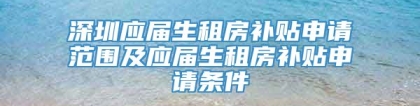 深圳应届生租房补贴申请范围及应届生租房补贴申请条件